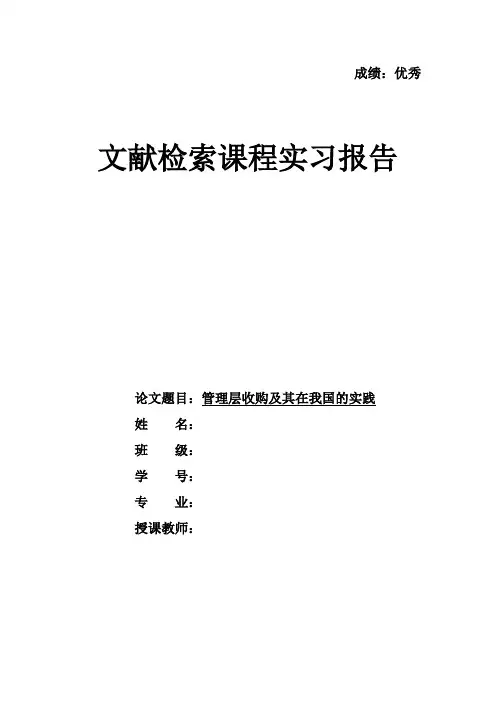 成绩：优秀

文献检索课程实习报告

论文题目：管理层收购及其在我国的实践
姓　　名：
班　　级：
学　　号：
专　　业：
授课教师：